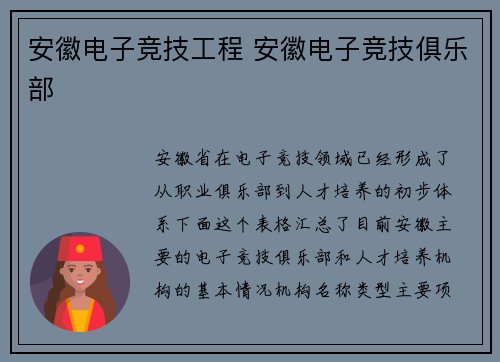 安徽电子竞技工程 安徽电子竞技俱乐部

安徽省在电子竞技领域已经形成了从职业俱乐部到人才培养的初步体系下面这个表格汇总了目前安徽主要的电子竞技俱乐部和人才培养机构的基本情况机构名称类型主要项